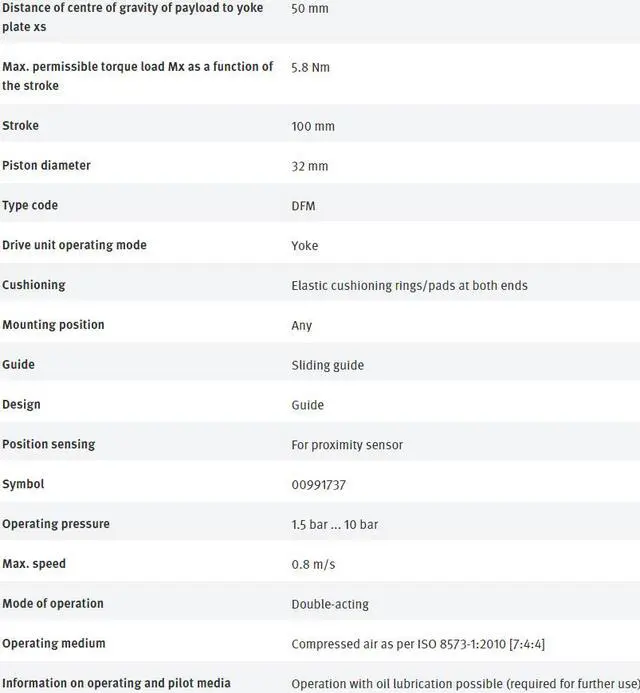 | | |
|---|---|
| Distance of centre of gravity of payload to yoke plate xs | 50 mm |
| Max. permissible torque load Mx as a function of the stroke | 5.8 Nm |
| Stroke | 100 mm |
| Piston diameter | 32 mm |
| Type code | DFM |
| Drive unit operating mode | Yoke |
| Cushioning | Elastic cushioning rings/pads at both ends |
| Mounting position | Any |
| Guide | Sliding guide |
| Design | Guide |
| Position sensing | For proximity sensor |
| Symbol | 00991737 |
| Operating pressure | 1.5 bar ... 10 bar |
| Max. speed | 0.8 m/s |
| Mode of operation | Double-acting |
| Operating medium | Compressed air as per ISO 8573-1:2010 [7:4:4] |
| Information on operating and pilot media | Operation with oil lubrication possible (required for further use) |